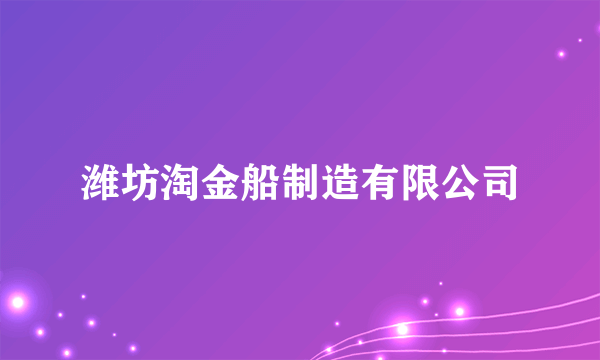 潍坊淘金船制造有限公司